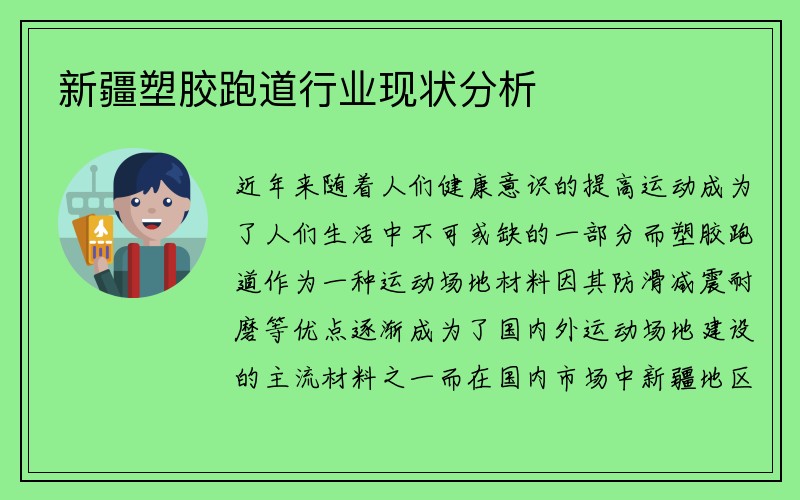 新疆塑胶跑道行业现状分析

近年来随着人们健康意识的提高运动成为了人们生活中不可或缺的一部分而塑胶跑道作为一种运动场地材料因其防滑减震耐磨等优点逐渐成为了国内外运动场地建设的主流材料之一而在国内市场中新疆地区